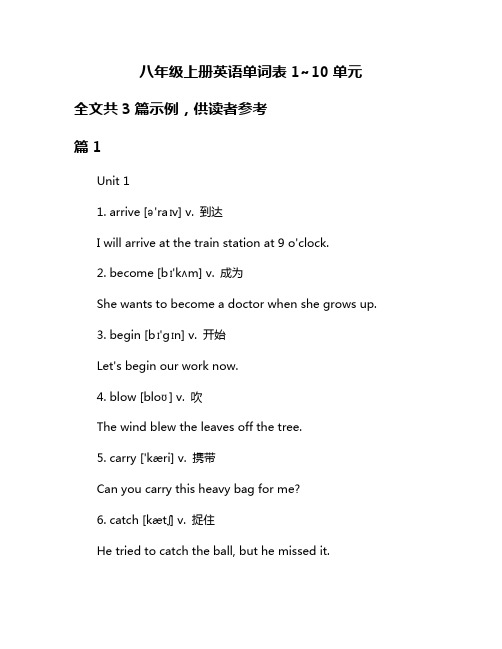 八年级上册英语单词表 1~10 单元

全文共 3 篇示例，供读者参考

篇 1

Unit 1

1. arrive [əˈraɪv] v. 到达

I will arrive at the train station at 9 o'clock.

2. become [bɪˈkʌm] v. 成为

She wants to become a doctor when she grows up.

3. begin [bɪˈɡɪn] v. 开始

Let's begin our work now.

4. blow [bloʊ] v. 吹

The wind blew the leaves off the tree.

5. carry [ˈkæri] v. 携带

Can you carry this heavy bag for me?

6. catch [kætʃ] v. 捉住

He tried to catch the ball, but he missed it.